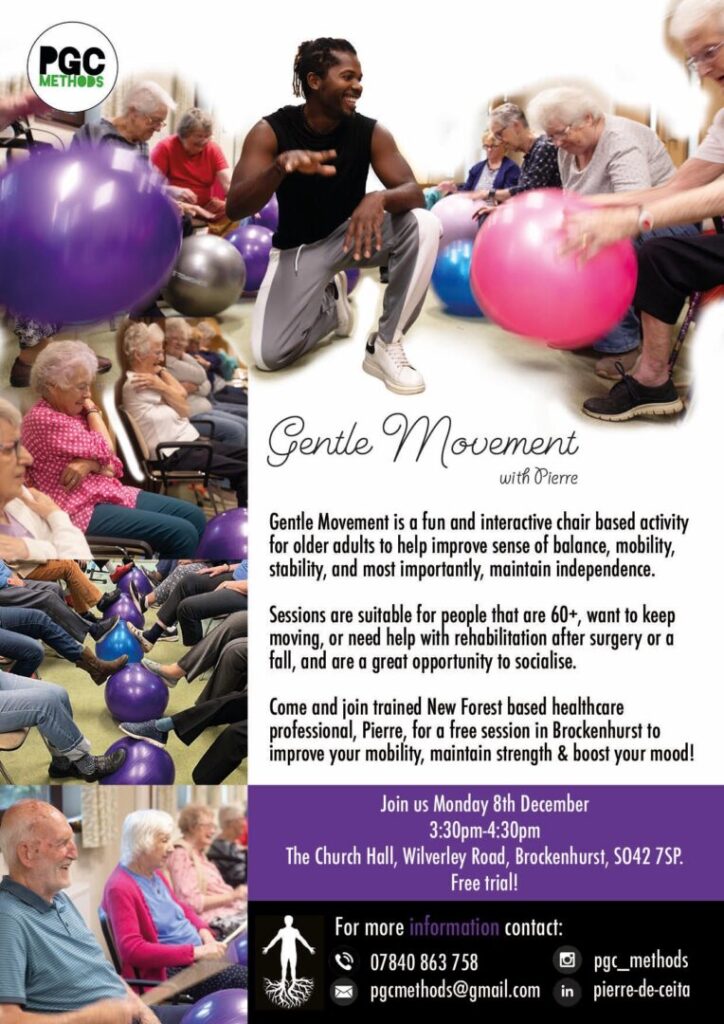 PGC
METHODS

Gentle Movement
with Pierre

Gentle Movement is a fun and interactive chair based activity for older adults to help improve sense of balance, mobility, stability, and most importantly, maintain independence.

Sessions are suitable for people that are 60+, want to keep moving, or need help with rehabilitation after surgery or a fall, and are a great opportunity to socialise.

Come and join trained New Forest based healthcare professional, Pierre, for a free session in Brockenhurst to improve your mobility, maintain strength & boost your mood!

Join us Monday 8th December
3:30pm-4:30pm
The Church Hall, Wilverley Road, Brockenhurst, SO42 7SP.
Free trial!

For more information contact:
07840 863 758
pgcmethods@gmail.com
pgc_methods
pierre-de-ceita